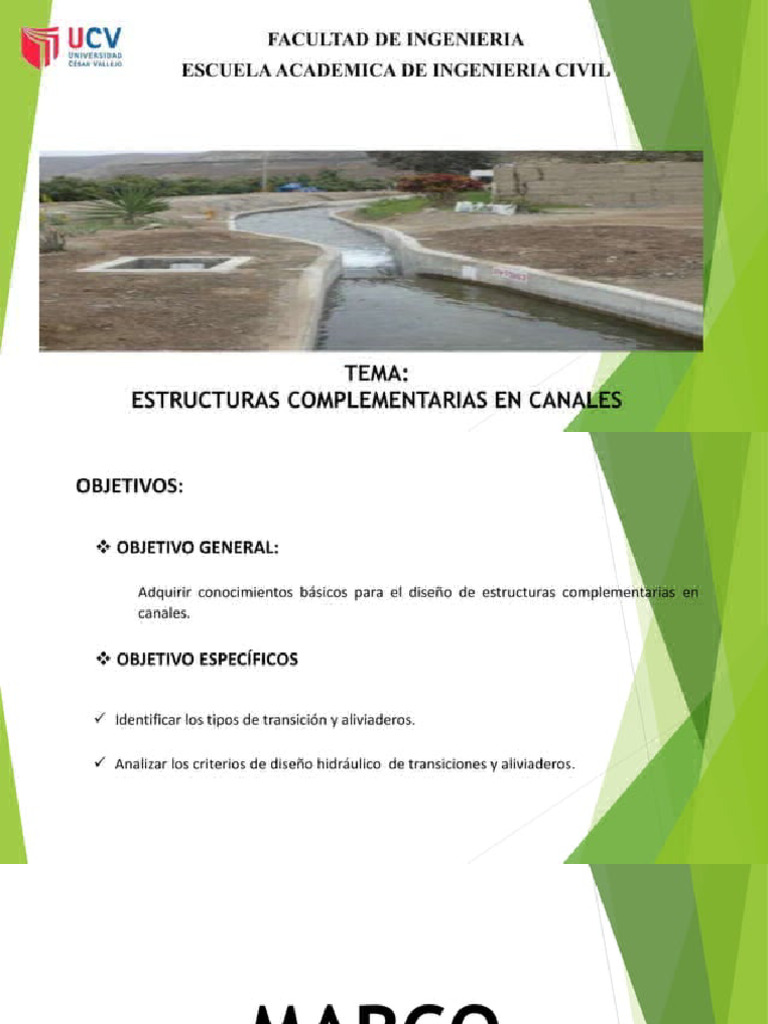 UCV
UNIVERSIDAD CÉSAR VALLEJO

FACULTAD DE INGENIERIA
ESCUELA ACADEMICA DE INGENIERIA CIVIL

TEMA:
ESTRUCTURAS COMPLEMENTARIAS EN CANALES

OBJETIVOS:

❖ OBJETIVO GENERAL:

Adquirir conocimientos básicos para el diseño de estructuras complementarias en canales.

❖ OBJETIVO ESPECÍFICOS

✓ Identificar los tipos de transición y aliviaderos.

✓ Analizar los criterios de diseño hidráulico de transiciones y aliviaderos.

MARCO